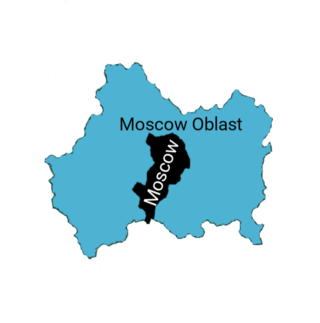 Moscow Oblast

Moscow